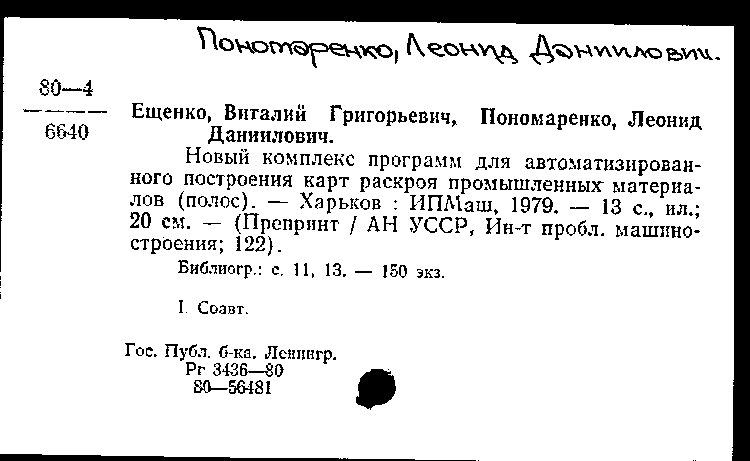 Пономаренко, Леонид Даниилович.

80—4
6640

Ещенко, Виталий Григорьевич, Пономаренко, Леонид Даниилович.

Новый комплекс программ для автоматизированного построения карт раскроя промышленных материалов (полос). — Харьков : ИПМаш, 1979. — 13 с., ил.; 20 см. — (Препринт / АН УССР, Ин-т пробл. машиностроения; 122).

Библиогр.: с. 11, 13. — 150 экз.

I. Соавт.

Гос. Публ. б-ка. Ленингр.
Рг 3436—80
80—56481